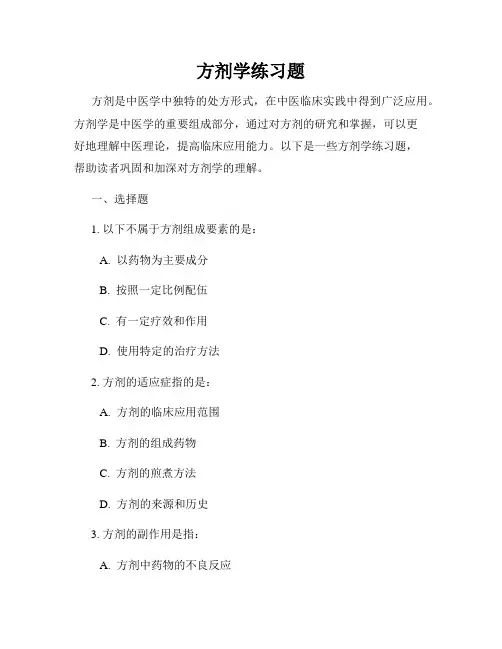 方剂学练习题

方剂是中医学中独特的处方形式，在中医临床实践中得到广泛应用。方剂学是中医学的重要组成部分，通过对方剂的研究和掌握，可以更好地理解中医理论，提高临床应用能力。以下是一些方剂学练习题，帮助读者巩固和加深对方剂学的理解。

一、选择题

1. 以下不属于方剂组成要素的是：

A. 以药物为主要成分

B. 按照一定比例配伍

C. 有一定疗效和作用

D. 使用特定的治疗方法

2. 方剂的适应症指的是：

A. 方剂的临床应用范围

B. 方剂的组成药物

C. 方剂的煎煮方法

D. 方剂的来源和历史

3. 方剂的副作用是指：

A. 方剂中药物的不良反应